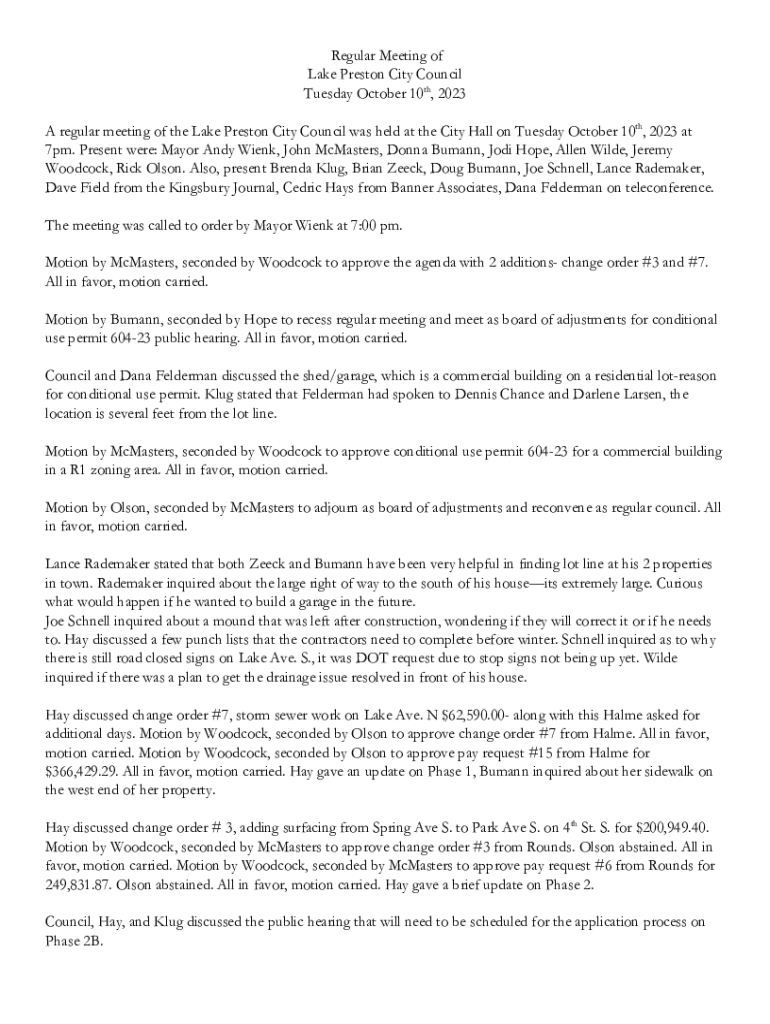 Regular Meeting of
Lake Preston City Council
Tuesday October 10$^{th}$, 2023

A regular meeting of the Lake Preston City Council was held at the City Hall on Tuesday October 10$^{th}$, 2023 at 7pm. Present were: Mayor Andy Wienk, John McMasters, Donna Bumann, Jodi Hope, Allen Wilde, Jeremy Woodcock, Rick Olson. Also, present Brenda Klug, Brian Zeeck, Doug Bumann, Joe Schnell, Lance Rademaker, Dave Field from the Kingsbury Journal, Cedric Hays from Banner Associates, Dana Felderman on teleconference.

The meeting was called to order by Mayor Wienk at 7:00 pm.

Motion by McMasters, seconded by Woodcock to approve the agenda with 2 additions- change order #3 and #7. All in favor, motion carried.

Motion by Bumann, seconded by Hope to recess regular meeting and meet as board of adjustments for conditional use permit 604-23 public hearing. All in favor, motion carried.

Council and Dana Felderman discussed the shed/garage, which is a commercial building on a residential lot-reason for conditional use permit. Klug stated that Felderman had spoken to Dennis Chance and Darlene Larsen, the location is several feet from the lot line.

Motion by McMasters, seconded by Woodcock to approve conditional use permit 604-23 for a commercial building in a R1 zoning area. All in favor, motion carried.

Motion by Olson, seconded by McMasters to adjourn as board of adjustments and reconvene as regular council. All in favor, motion carried.

Lance Rademaker stated that both Zeeck and Bumann have been very helpful in finding lot line at his 2 properties in town. Rademaker inquired about the large right of way to the south of his house—its extremely large. Curious what would happen if he wanted to build a garage in the future.
Joe Schnell inquired about a mound that was left after construction, wondering if they will correct it or if he needs to. Hay discussed a few punch lists that the contractors need to complete before winter. Schnell inquired as to why there is still road closed signs on Lake Ave. S., it was DOT request due to stop signs not being up yet. Wilde inquired if there was a plan to get the drainage issue resolved in front of his house.

Hay discussed change order #7, storm sewer work on Lake Ave. N $62,590.00- along with this Halme asked for additional days. Motion by Woodcock, seconded by Olson to approve change order #7 from Halme. All in favor, motion carried. Motion by Woodcock, seconded by Olson to approve pay request #15 from Halme for $366,429.29. All in favor, motion carried. Hay gave an update on Phase 1, Bumann inquired about her sidewalk on the west end of her property.

Hay discussed change order # 3, adding surfacing from Spring Ave S. to Park Ave S. on 4$^{th}$ St. S. for $200,949.40. Motion by Woodcock, seconded by McMasters to approve change order #3 from Rounds. Olson abstained. All in favor, motion carried. Motion by Woodcock, seconded by McMasters to approve pay request #6 from Rounds for 249,831.87. Olson abstained. All in favor, motion carried. Hay gave a brief update on Phase 2.

Council, Hay, and Klug discussed the public hearing that will need to be scheduled for the application process on Phase 2B.